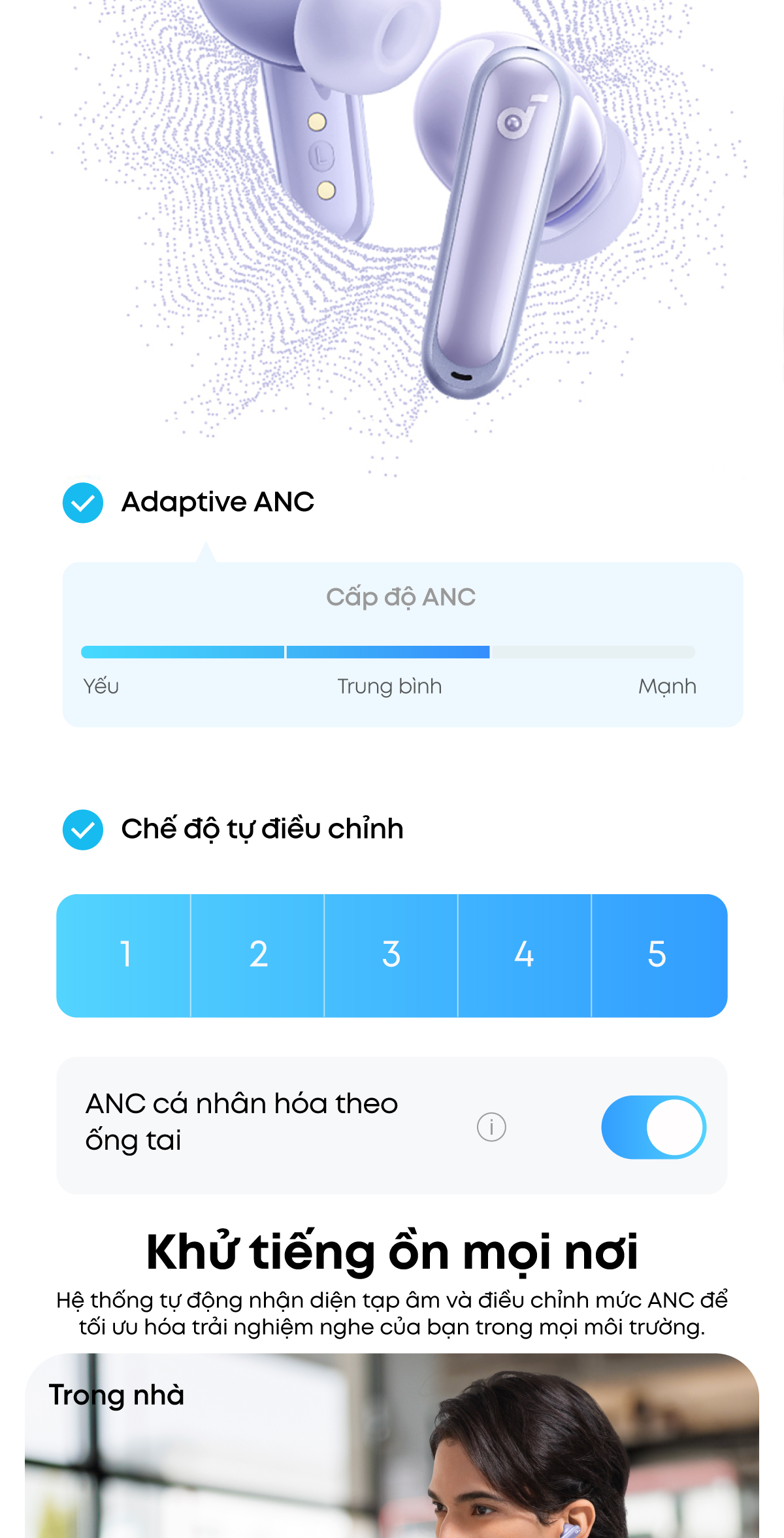 Adaptive ANC

Cấp độ ANC

Yếu

Trung bình

Mạnh

Chế độ tự điều chỉnh

1

2

3

4

5

ANC cá nhân hóa theo ống tai

Khử tiếng ồn mọi nơi

Hệ thống tự động nhận diện tạp âm và điều chỉnh mức ANC để tối ưu hóa trải nghiệm nghe của bạn trong mọi môi trường.

Trong nhà